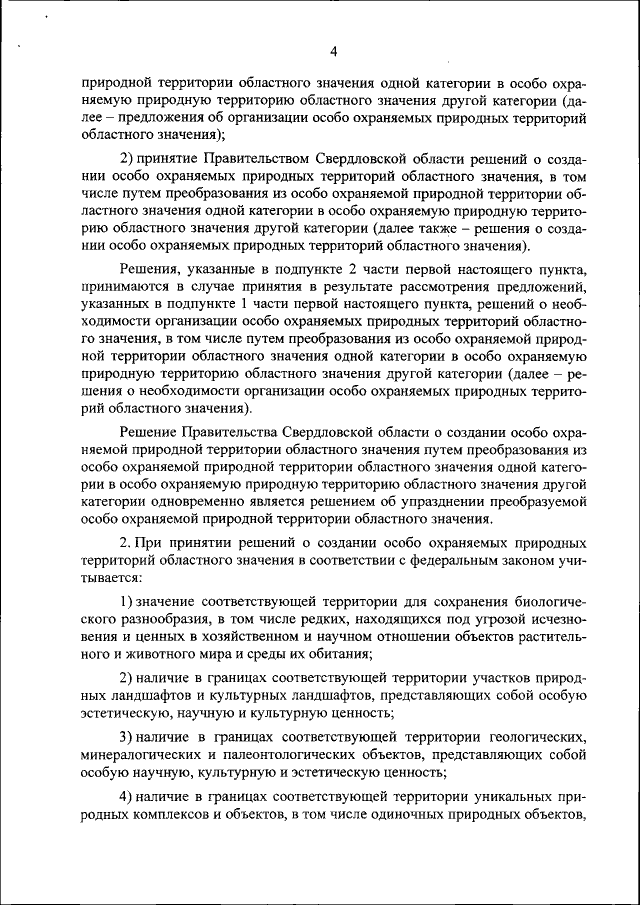 4

природной территории областного значения одной категории в особо охраняемую природную территорию областного значения другой категории (далее – предложения об организации особо охраняемых природных территорий областного значения);

2) принятие Правительством Свердловской области решений о создании особо охраняемых природных территорий областного значения, в том числе путем преобразования из особо охраняемой природной территории областного значения одной категории в особо охраняемую природную территорию областного значения другой категории (далее также – решения о создании особо охраняемых природных территорий областного значения).

Решения, указанные в подпункте 2 части первой настоящего пункта, принимаются в случае принятия в результате рассмотрения предложений, указанных в подпункте 1 части первой настоящего пункта, решений о необходимости организации особо охраняемых природных территорий областного значения, в том числе путем преобразования из особо охраняемой природной территории областного значения одной категории в особо охраняемую природную территорию областного значения другой категории (далее – решения о необходимости организации особо охраняемых природных территорий областного значения).

Решение Правительства Свердловской области о создании особо охраняемой природной территории областного значения путем преобразования из особо охраняемой природной территории областного значения одной категории в особо охраняемую природную территорию областного значения другой категории одновременно является решением об упразднении преобразуемой особо охраняемой природной территории областного значения.

2. При принятии решений о создании особо охраняемых природных территорий областного значения в соответствии с федеральным законом учитывается:

1) значение соответствующей территории для сохранения биологического разнообразия, в том числе редких, находящихся под угрозой исчезновения и ценных в хозяйственном и научном отношении объектов растительного и животного мира и среды их обитания;

2) наличие в границах соответствующей территории участков природных ландшафтов и культурных ландшафтов, представляющих собой особую эстетическую, научную и культурную ценность;

3) наличие в границах соответствующей территории геологических, минералогических и палеонтологических объектов, представляющих собой особую научную, культурную и эстетическую ценность;

4) наличие в границах соответствующей территории уникальных природных комплексов и объектов, в том числе одиночных природных объектов,